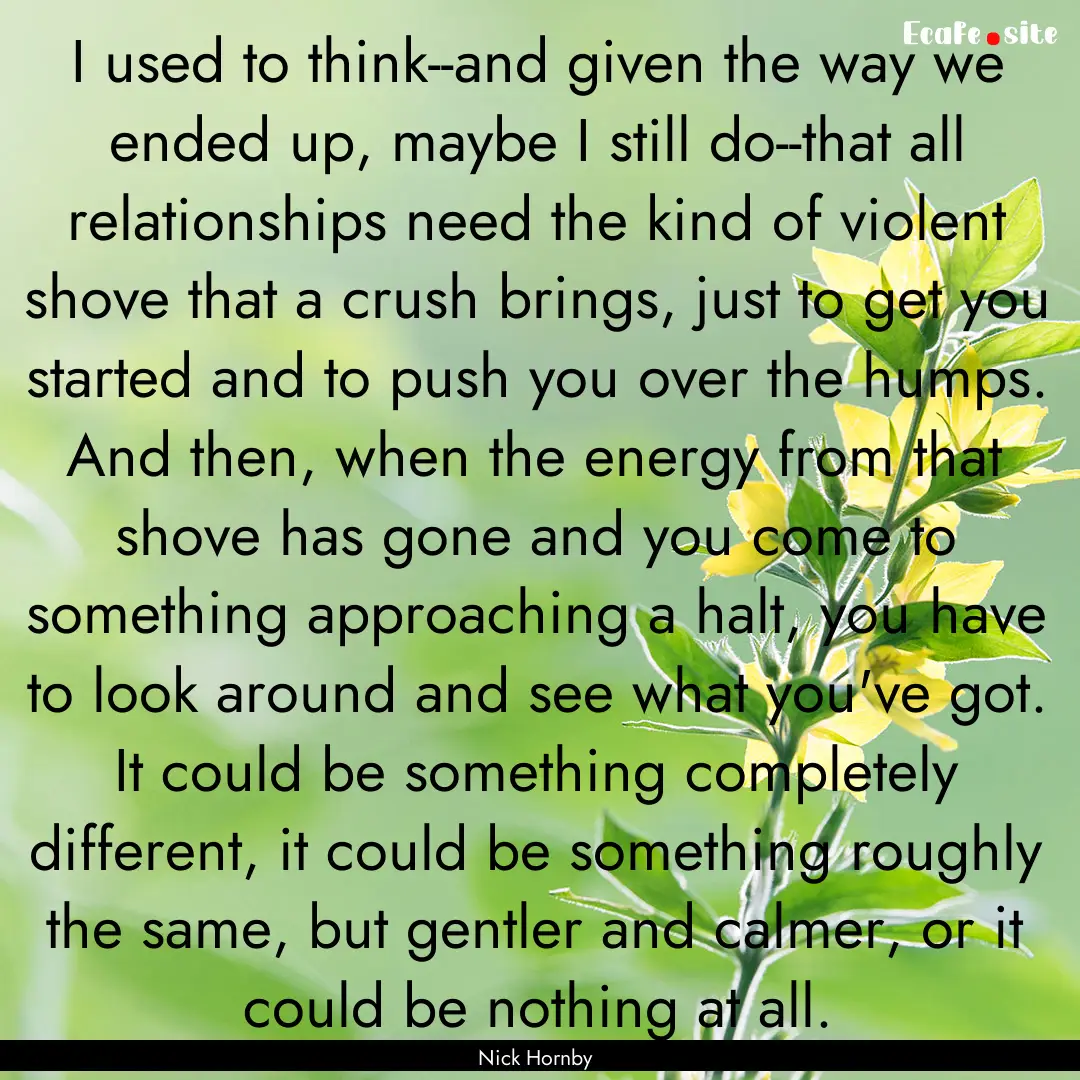 Ecafe.site

I used to think--and given the way we ended up, maybe I still do--that all relationships need the kind of violent shove that a crush brings, just to get you started and to push you over the humps. And then, when the energy from that shove has gone and you come to something approaching a halt, you have to look around and see what you've got. It could be something completely different, it could be something roughly the same, but gentler and calmer, or it could be nothing at all.

Nick Hornby